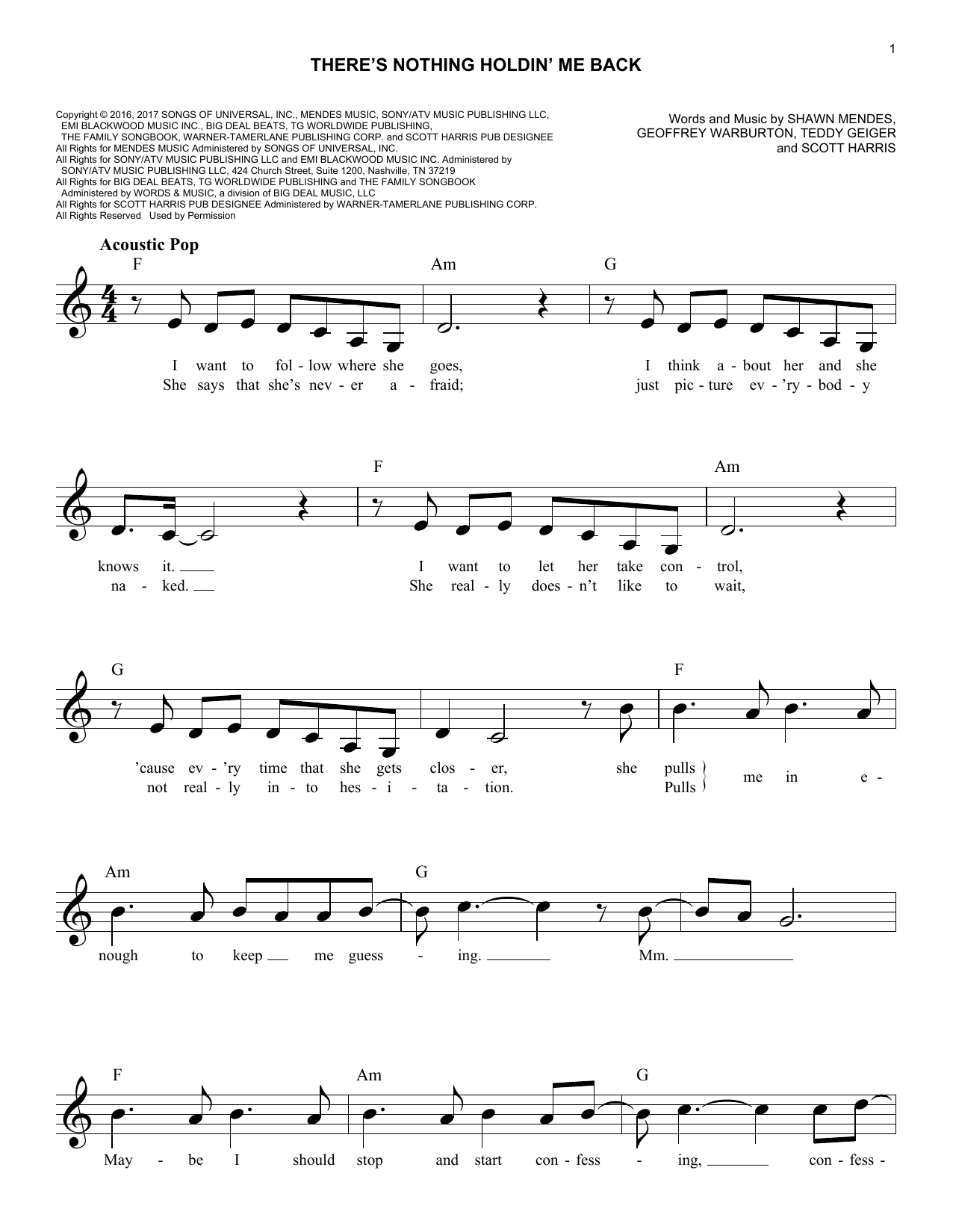 1

THERE'S NOTHING HOLDIN' ME BACK

Copyright © 2016, 2017 SONGS OF UNIVERSAL, INC., MENDES MUSIC, SONY/ATV MUSIC PUBLISHING LLC, EMI BLACKWOOD MUSIC INC., BIG DEAL BEATS, TG WORLDWIDE PUBLISHING, THE FAMILY SONGBOOK, WARNER-TAMERLANE PUBLISHING CORP. and SCOTT HARRIS PUB DESIGNEE
All Rights for MENDES MUSIC Administered by SONGS OF UNIVERSAL, INC.
All Rights for SONY/ATV MUSIC PUBLISHING LLC and EMI BLACKWOOD MUSIC INC. Administered by SONY/ATV MUSIC PUBLISHING LLC, 424 Church Street, Suite 1200, Nashville, TN 37219
All Rights for BIG DEAL BEATS, TG WORLDWIDE PUBLISHING and THE FAMILY SONGBOOK Administered by WORDS & MUSIC, a division of BIG DEAL MUSIC, LLC
All Rights for SCOTT HARRIS PUB DESIGNEE Administered by WARNER-TAMERLANE PUBLISHING CORP.
All Rights Reserved Used by Permission

Words and Music by SHAWN MENDES, GEOFFREY WARBURTON, TEDDY GEIGER and SCOTT HARRIS

Acoustic Pop

F Am G

I want to fol - low where she goes, I think a - bout her and she
She says that she's nev - er a - fraid; just pic - ture ev - 'ry - bod - y

F Am

knows it. I want to let her take con - trol,
na - ked. She real - ly does - n't like to wait,

G F

'cause ev - 'ry time that she gets clos - er, she pulls
not real - ly in - to hes - i - ta - tion. Pulls
me in e -

Am G

nough to keep me guess - ing. Mm.

F Am G

May - be I should stop and start con - fess - ing, con - fess -